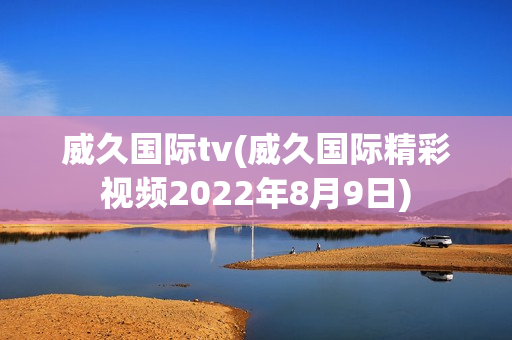 威久国际tv(威久国际精彩视频2022年8月9日)